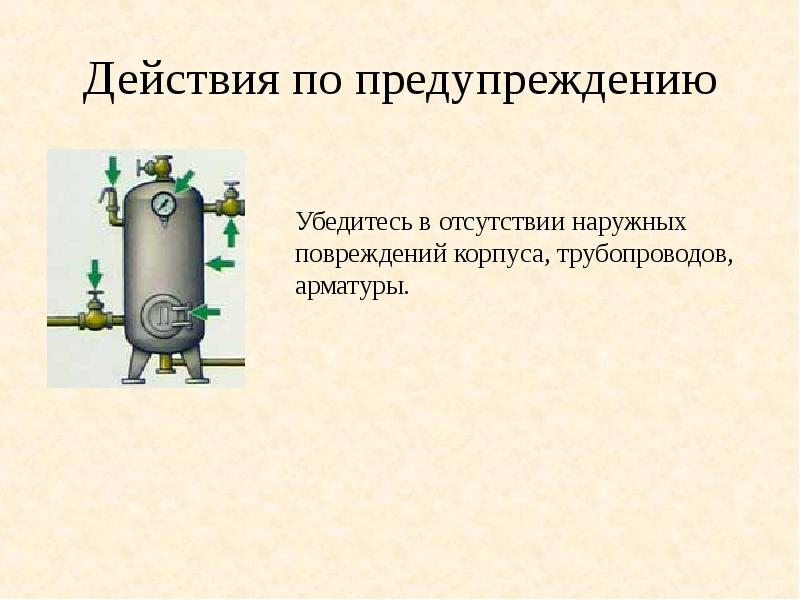 Действия по предупреждению

Убедитесь в отсутствии наружных повреждений корпуса, трубопроводов, арматуры.